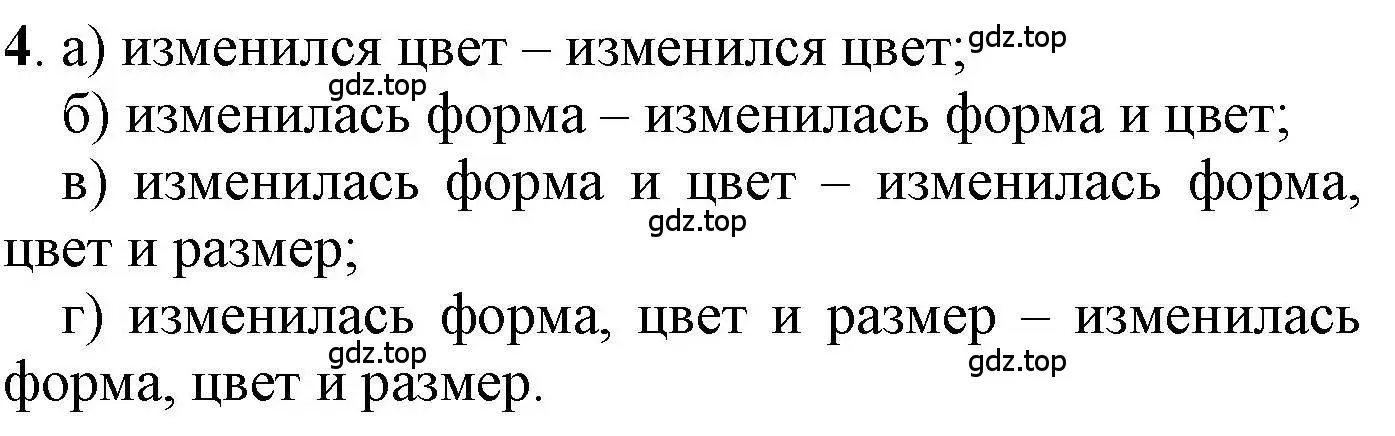 **4**. а) изменился цвет – изменился цвет; gdz.top

gdz.top

б) изменилась форма – изменилась форма и цвет;

в) изменилась форма и цвет – изменилась форма, цвет и размер;

gdz.top

г) изменилась форма, цвет и размер – изменилась форма, цвет и размер.

gdz.top

gdz.top